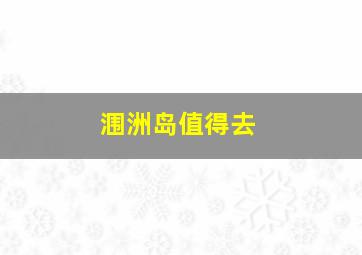 涠洲岛值得去